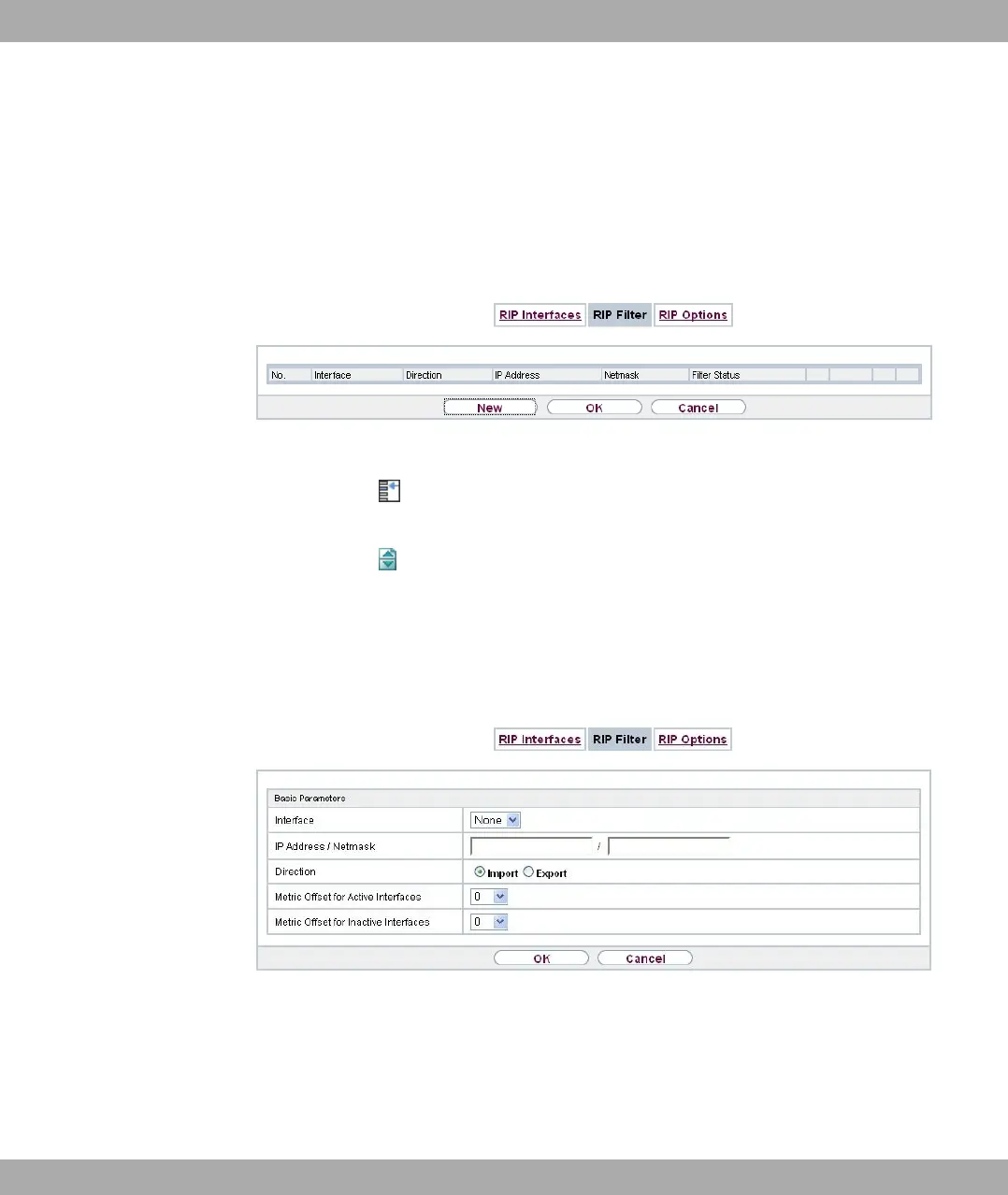 RIP Interfaces RIP Filter RIP Options

| No. | Interface | Direction | IP Address | Netmask | Filter Status |
|---|---|---|---|---|---|

New OK Cancel

RIP Interfaces RIP Filter RIP Options

Basic Parameters

Interface None

IP Address / Netmask /

Direction Import Export

Metric Offset for Active Interfaces 0

Metric Offset for Inactive Interfaces 0

OK Cancel